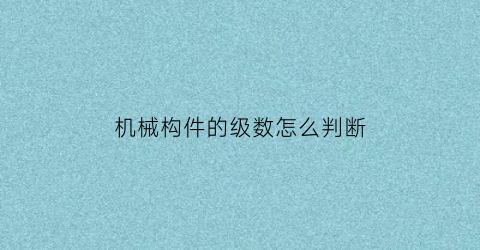 机械构件的级数怎么判断